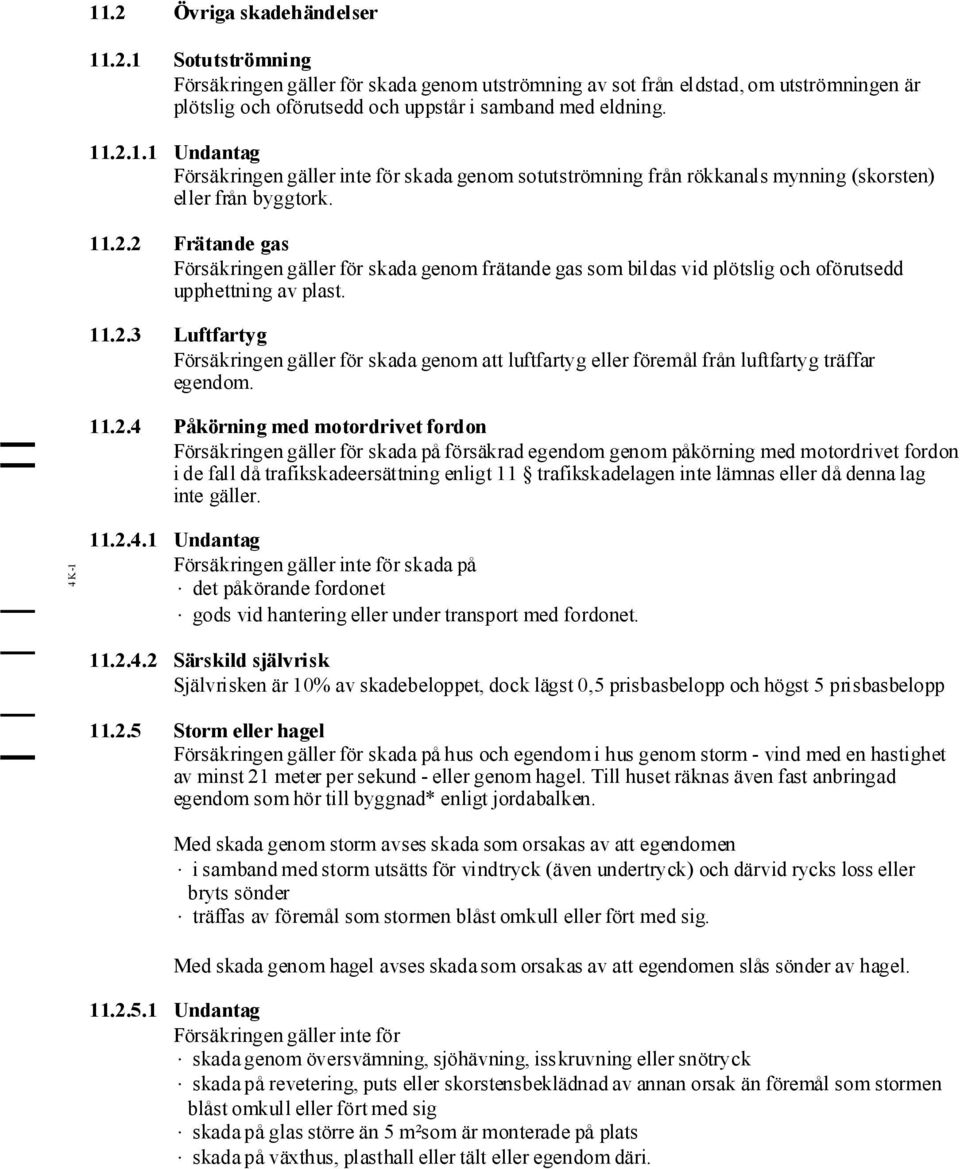 11.2 Övriga skadehändelser

11.2.1 Sotutströmning
Försäkringen gäller för skada genom utströmning av sot från eldstad, om utströmningen är plötslig och oförutsedd och uppstår i samband med eldning.

11.2.1.1 Undantag
Försäkringen gäller inte för skada genom sotutströmning från rökkanals mynning (skorsten) eller från byggtork.

11.2.2 Frätande gas
Försäkringen gäller för skada genom frätande gas som bildas vid plötslig och oförutsedd upphettning av plast.

11.2.3 Luftfartyg
Försäkringen gäller för skada genom att luftfartyg eller föremål från luftfartyg träffar egendom.

11.2.4 Påkörning med motordrivet fordon
Försäkringen gäller för skada på försäkrad egendom genom påkörning med motordrivet fordon i de fall då trafikskadeersättning enligt 11 § trafikskadelagen inte lämnas eller då denna lag inte gäller.

4 K-1

11.2.4.1 Undantag
Försäkringen gäller inte för skada på
· det påkörande fordonet
· gods vid hantering eller under transport med fordonet.

11.2.4.2 Särskild självrisk
Självrisken är 10% av skadebeloppet, dock lägst 0,5 prisbasbelopp och högst 5 prisbasbelopp

11.2.5 Storm eller hagel
Försäkringen gäller för skada på hus och egendom i hus genom storm - vind med en hastighet av minst 21 meter per sekund - eller genom hagel. Till huset räknas även fast anbringad egendom som hör till byggnad* enligt jordabalken.

Med skada genom storm avses skada som orsakas av att egendomen
· i samband med storm utsätts för vindtryck (även undertryck) och därvid rycks loss eller bryts sönder
· träffas av föremål som stormen blåst omkull eller fört med sig.

Med skada genom hagel avses skada som orsakas av att egendomen slås sönder av hagel.

11.2.5.1 Undantag
Försäkringen gäller inte för
· skada genom översvämning, sjöhävning, isskruvning eller snötryck
· skada på revetering, puts eller skorstensbeklädnad av annan orsak än föremål som stormen blåst omkull eller fört med sig
· skada på glas större än 5 m²som är monterade på plats
· skada på växthus, plasthall eller tält eller egendom däri.